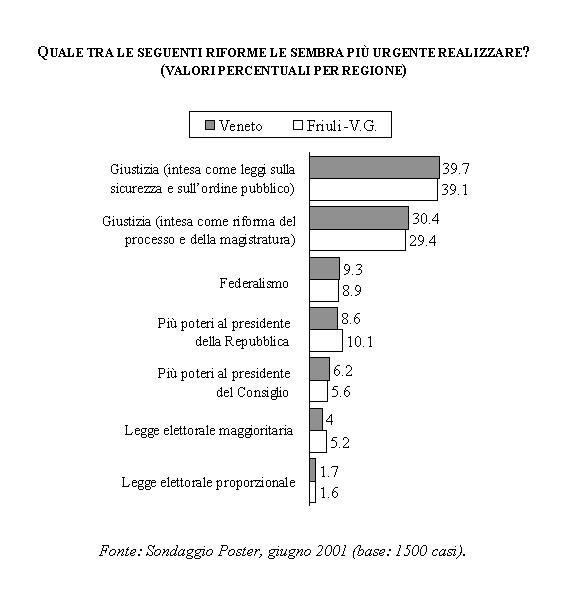 QUALE TRA LE SEGUENTI RIFORME LE SEMBRA PIÙ URGENTE REALIZZARE?
(VALORI PERCENTUALI PER REGIONE)

Veneto
Friuli-V.G.

Giustizia (intesa come leggi sulla sicurezza e sull'ordine pubblico)
39.7
39.1

Giustizia (intesa come riforma del processo e della magistratura)
30.4
29.4

Federalismo
9.3
8.9

Più poteri al presidente della Repubblica
8.6
10.1

Più poteri al presidente del Consiglio
6.2
5.6

Legge elettorale maggioritaria
4
5.2

Legge elettorale proporzionale
1.7
1.6

Fonte: Sondaggio Poster, giugno 2001 (base: 1500 casi).